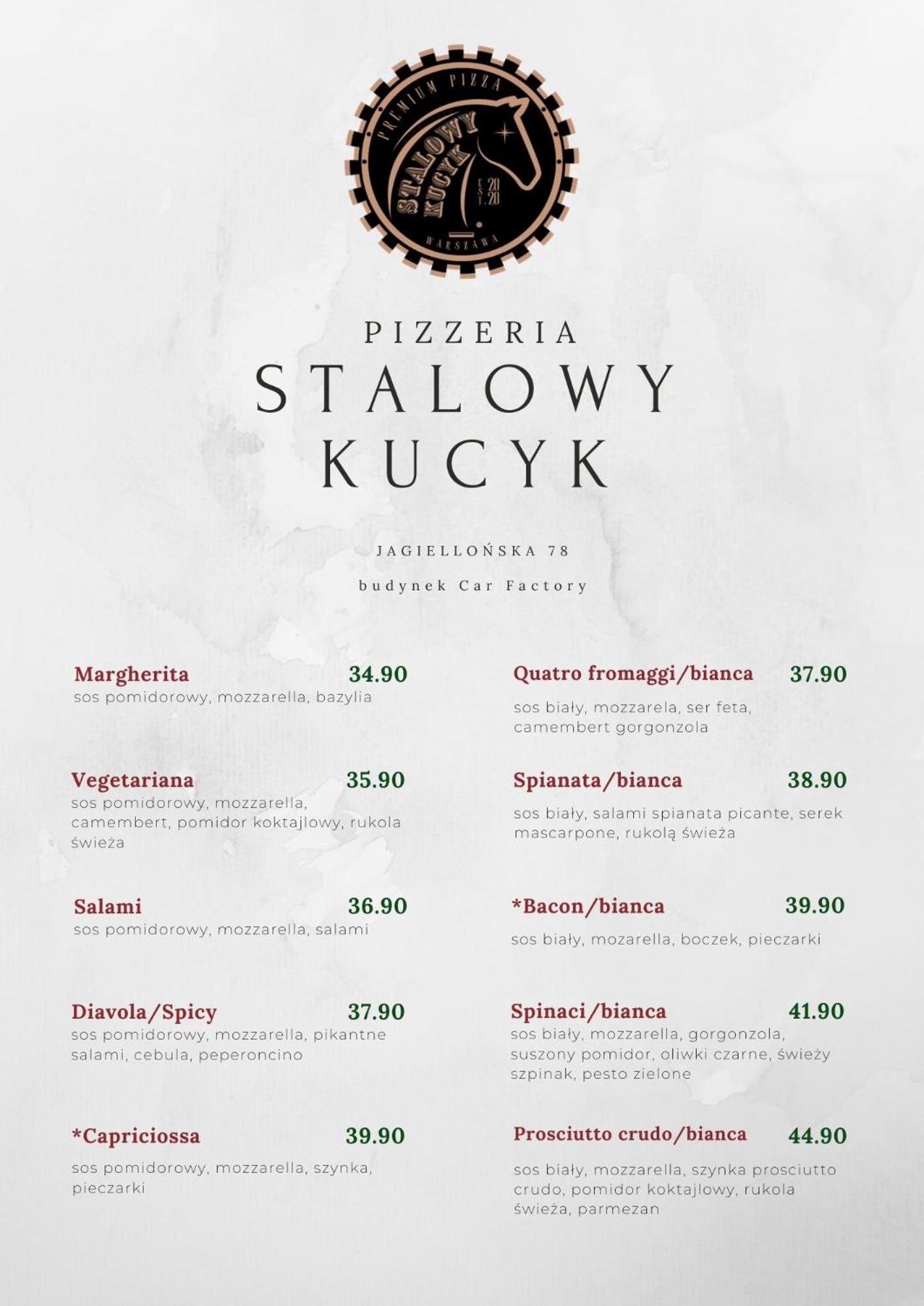 PREMIUM PIZZA
STALOWY KUCYK
EST. 2020
WARSZAWA

PIZZERIA
STALOWY
KUCYK

JAGIELLOŃSKA 78

budynek Car Factory

Margherita 34.90
sos pomidorowy, mozzarella, bazylia

Vegetariana 35.90
sos pomidorowy, mozzarella, camembert, pomidor koktajlowy, rukola świeża

Salami 36.90
sos pomidorowy, mozzarella, salami

Diavola/Spicy 37.90
sos pomidorowy, mozzarella, pikantne salami, cebula, peperoncino

*Capriciossa 39.90
sos pomidorowy, mozzarella, szynka, pieczarki

Quatro fromaggi/bianca 37.90
sos biały, mozzarela, ser feta, camembert gorgonzola

Spianata/bianca 38.90
sos biały, salami spianata picante, serek mascarpone, rukolą świeża

*Bacon/bianca 39.90
sos biały, mozarella, boczek, pieczarki

Spinaci/bianca 41.90
sos biały, mozzarella, gorgonzola, suszony pomidor, oliwki czarne, świeży szpinak, pesto zielone

Prosciutto crudo/bianca 44.90
sos biały, mozzarella, szynka prosciutto crudo, pomidor koktajlowy, rukola świeża, parmezan